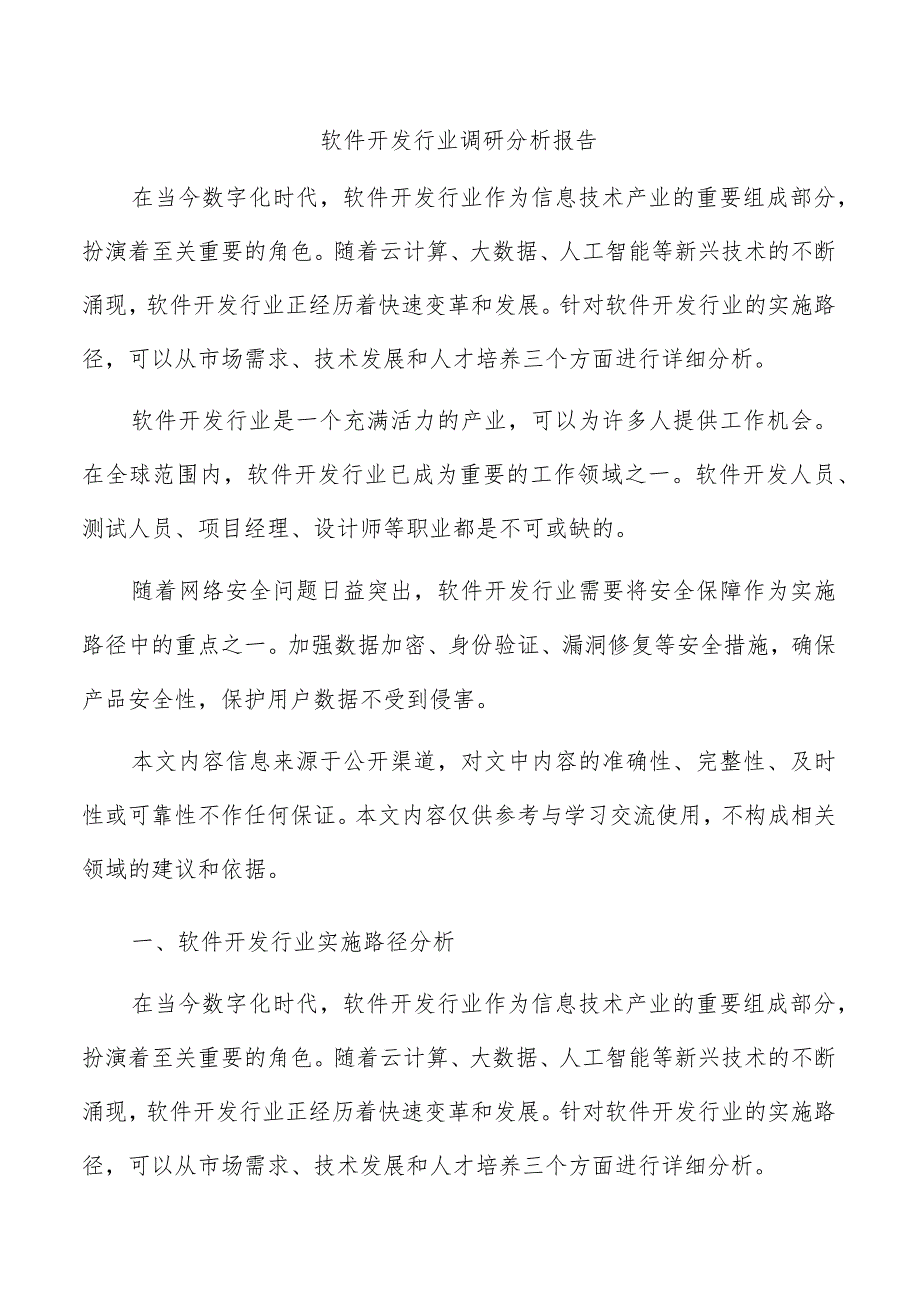 软件开发行业调研分析报告

在当今数字化时代，软件开发行业作为信息技术产业的重要组成部分，扮演着至关重要的角色。随着云计算、大数据、人工智能等新兴技术的不断涌现，软件开发行业正经历着快速变革和发展。针对软件开发行业的实施路径，可以从市场需求、技术发展和人才培养三个方面进行详细分析。

软件开发行业是一个充满活力的产业，可以为许多人提供工作机会。在全球范围内，软件开发行业已成为重要的工作领域之一。软件开发人员、测试人员、项目经理、设计师等职业都是不可或缺的。

随着网络安全问题日益突出，软件开发行业需要将安全保障作为实施路径中的重点之一。加强数据加密、身份验证、漏洞修复等安全措施，确保产品安全性，保护用户数据不受到侵害。

本文内容信息来源于公开渠道，对文中内容的准确性、完整性、及时性或可靠性不作任何保证。本文内容仅供参考与学习交流使用，不构成相关领域的建议和依据。

一、软件开发行业实施路径分析

在当今数字化时代，软件开发行业作为信息技术产业的重要组成部分，扮演着至关重要的角色。随着云计算、大数据、人工智能等新兴技术的不断涌现，软件开发行业正经历着快速变革和发展。针对软件开发行业的实施路径，可以从市场需求、技术发展和人才培养三个方面进行详细分析。